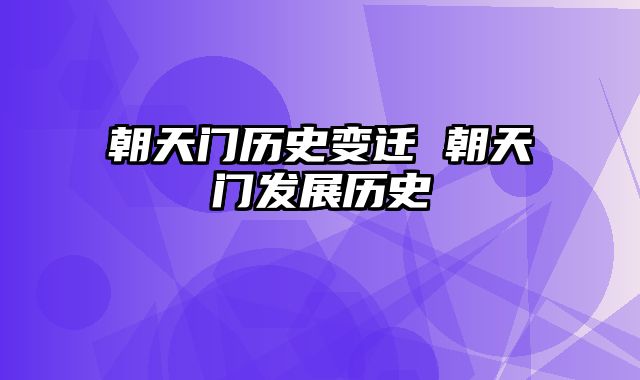 朝天门历史变迁 朝天门发展历史